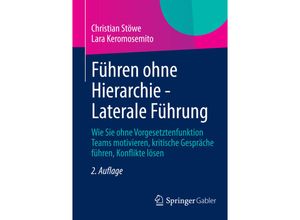 Christian Stöwe
Lara Keromosemito

Führen ohne Hierarchie - Laterale Führung

Wie Sie ohne Vorgesetztenfunktion Teams motivieren, kritische Gespräche führen, Konflikte lösen

2. Auflage

Springer Gabler